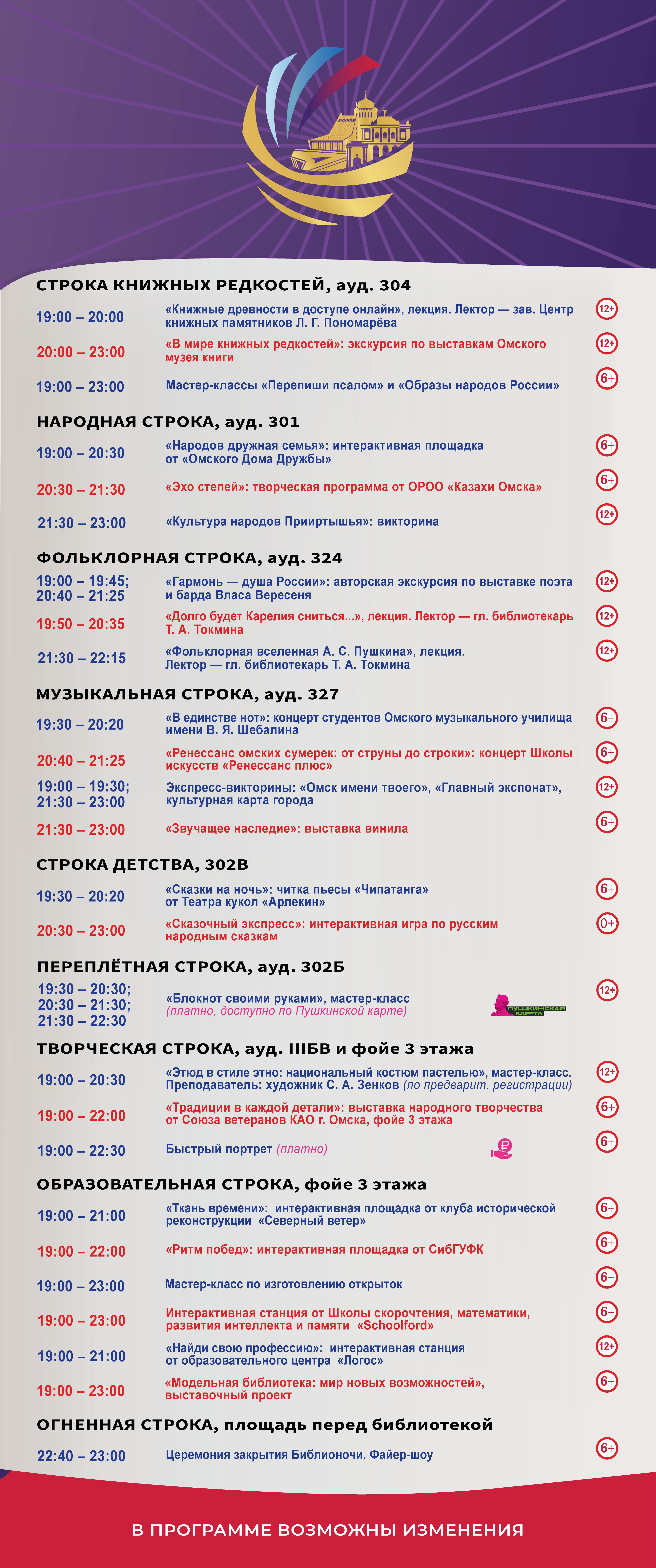 СТРОКА КНИЖНЫХ РЕДКОСТЕЙ, ауд. 304

19:00 – 20:00 «Книжные древности в доступе онлайн», лекция. Лектор — зав. Центр книжных памятников Л. Г. Пономарёва 12+

20:00 – 23:00 «В мире книжных редкостей»: экскурсия по выставкам Омского музея книги 12+

19:00 – 23:00 Мастер-классы «Перепиши псалом» и «Образы народов России» 6+

НАРОДНАЯ СТРОКА, ауд. 301

19:00 – 20:30 «Народов дружная семья»: интерактивная площадка от «Омского Дома Дружбы» 6+

20:30 – 21:30 «Эхо степей»: творческая программа от ОРОО «Казахи Омска» 6+

21:30 – 23:00 «Культура народов Прииртышья»: викторина 12+

ФОЛЬКЛОРНАЯ СТРОКА, ауд. 324

19:00 – 19:45; 20:40 – 21:25 «Гармонь — душа России»: авторская экскурсия по выставке поэта и барда Власа Вересеня 12+

19:50 – 20:35 «Долго будет Карелия сниться...», лекция. Лектор — гл. библиотекарь Т. А. Токмина 12+

21:30 – 22:15 «Фольклорная вселенная А. С. Пушкина», лекция. Лектор — гл. библиотекарь Т. А. Токмина 12+

МУЗЫКАЛЬНАЯ СТРОКА, ауд. 327

19:30 – 20:20 «В единстве нот»: концерт студентов Омского музыкального училища имени В. Я. Шебалина 6+

20:40 – 21:25 «Ренессанс омских сумерек: от струны до строки»: концерт Школы искусств «Ренессанс плюс» 6+

19:00 – 19:30; 21:30 – 23:00 Экспресс-викторины: «Омск имени твоего», «Главный экспонат», культурная карта города 12+

21:30 – 23:00 «Звучащее наследие»: выставка винила 6+

СТРОКА ДЕТСТВА, 302В

19:30 – 20:20 «Сказки на ночь»: читка пьесы «Чипатанга» от Театра кукол «Арлекин» 6+

20:30 – 23:00 «Сказочный экспресс»: интерактивная игра по русским народным сказкам 0+

ПЕРЕПЛЁТНАЯ СТРОКА, ауд. 302Б

19:30 – 20:30; 20:30 – 21:30; 21:30 – 22:30 «Блокнот своими руками», мастер-класс (платно, доступно по Пушкинской карте) ПУШКИНСКАЯ КАРТА 12+

ТВОРЧЕСКАЯ СТРОКА, ауд. IIIБВ и фойе 3 этажа

19:00 – 20:30 «Этюд в стиле этно: национальный костюм пастелью», мастер-класс. Преподаватель: художник С. А. Зенков (по предварит. регистрации) 12+

19:00 – 22:00 «Традиции в каждой детали»: выставка народного творчества от Союза ветеранов КАО г. Омска, фойе 3 этажа 6+

19:00 – 22:30 Быстрый портрет (платно) 6+

ОБРАЗОВАТЕЛЬНАЯ СТРОКА, фойе 3 этажа

19:00 – 21:00 «Ткань времени»: интерактивная площадка от клуба исторической реконструкции «Северный ветер» 6+

19:00 – 22:00 «Ритм побед»: интерактивная площадка от СибГУФК 6+

19:00 – 23:00 Мастер-класс по изготовлению открыток 6+

19:00 – 23:00 Интерактивная станция от Школы скорочтения, математики, развития интеллекта и памяти «Schoolford» 6+

19:00 – 21:00 «Найди свою профессию»: интерактивная станция от образовательного центра «Логос» 12+

19:00 – 23:00 «Модельная библиотека: мир новых возможностей», выставочный проект 6+

ОГНЕННАЯ СТРОКА, площадь перед библиотекой

22:40 – 23:00 Церемония закрытия Библионочи. Файер-шоу 6+

В ПРОГРАММЕ ВОЗМОЖНЫ ИЗМЕНЕНИЯ